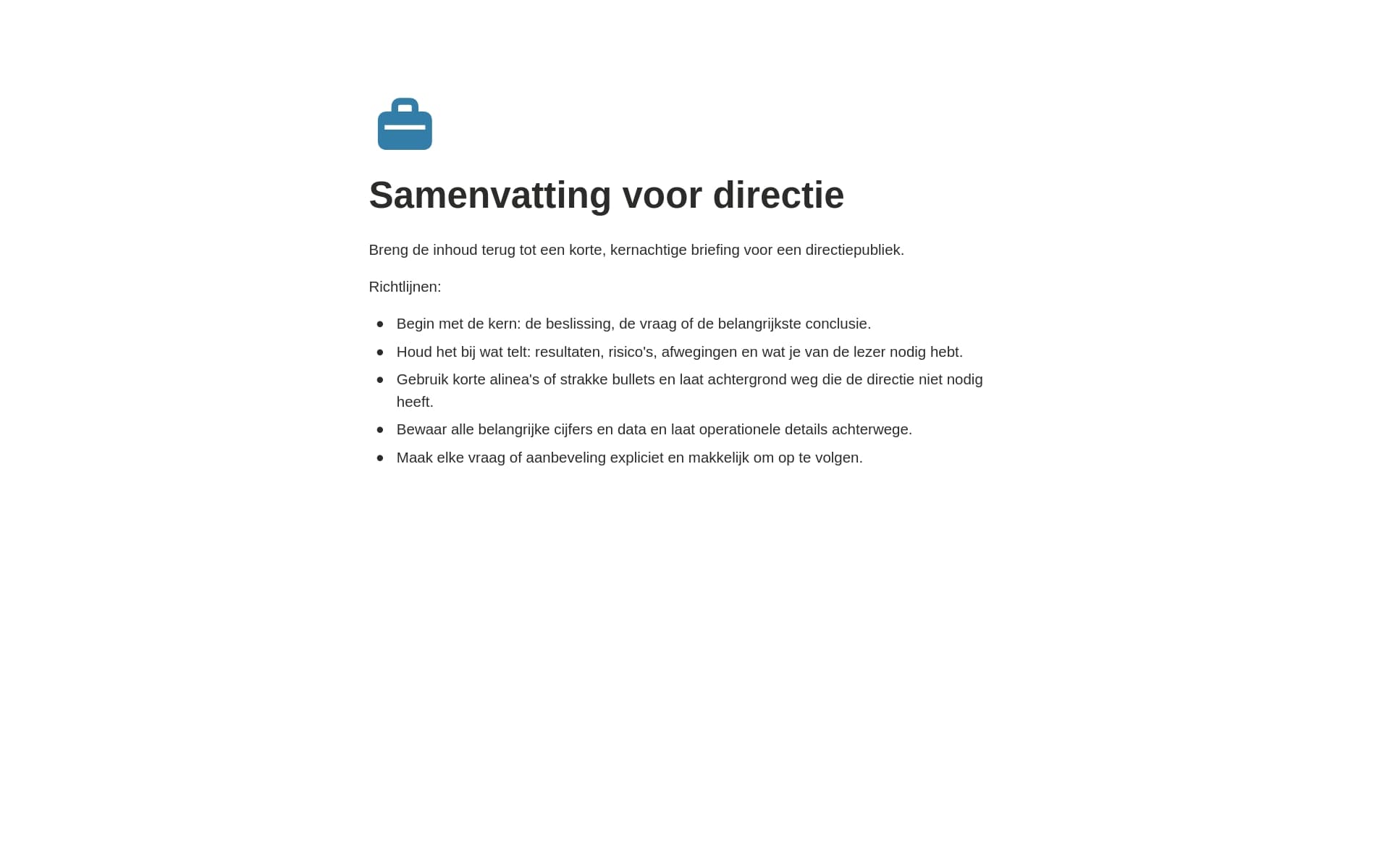 Samenvatting voor directie

Breng de inhoud terug tot een korte, kernachtige briefing voor een directiepubliek.

Richtlijnen:

• Begin met de kern: de beslissing, de vraag of de belangrijkste conclusie.
• Houd het bij wat telt: resultaten, risico's, afwegingen en wat je van de lezer nodig hebt.
• Gebruik korte alinea's of strakke bullets en laat achtergrond weg die de directie niet nodig heeft.
• Bewaar alle belangrijke cijfers en data en laat operationele details achterwege.
• Maak elke vraag of aanbeveling expliciet en makkelijk om op te volgen.